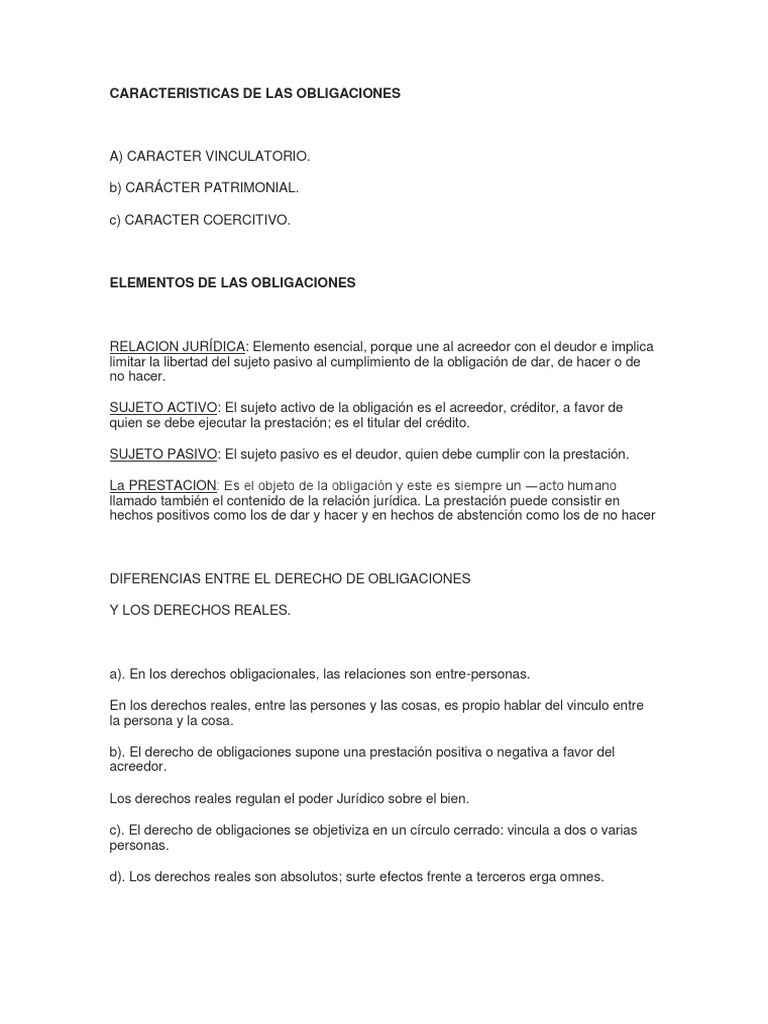 CARACTERISTICAS DE LAS OBLIGACIONES

A) CARACTER VINCULATORIO.

b) CARÁCTER PATRIMONIAL.

c) CARACTER COERCITIVO.

ELEMENTOS DE LAS OBLIGACIONES

RELACION JURÍDICA: Elemento esencial, porque une al acreedor con el deudor e implica limitar la libertad del sujeto pasivo al cumplimiento de la obligación de dar, de hacer o de no hacer.

SUJETO ACTIVO: El sujeto activo de la obligación es el acreedor, créditor, a favor de quien se debe ejecutar la prestación; es el titular del crédito.

SUJETO PASIVO: El sujeto pasivo es el deudor, quien debe cumplir con la prestación.

La PRESTACION: Es el objeto de la obligación y este es siempre un —acto humano llamado también el contenido de la relación jurídica. La prestación puede consistir en hechos positivos como los de dar y hacer y en hechos de abstención como los de no hacer

DIFERENCIAS ENTRE EL DERECHO DE OBLIGACIONES

Y LOS DERECHOS REALES.

a). En los derechos obligacionales, las relaciones son entre-personas.

En los derechos reales, entre las persones y las cosas, es propio hablar del vinculo entre la persona y la cosa.

b). El derecho de obligaciones supone una prestación positiva o negativa a favor del acreedor.

Los derechos reales regulan el poder Jurídico sobre el bien.

c). El derecho de obligaciones se objetiviza en un círculo cerrado: vincula a dos o varias personas.

d). Los derechos reales son absolutos; surte efectos frente a terceros erga omnes.